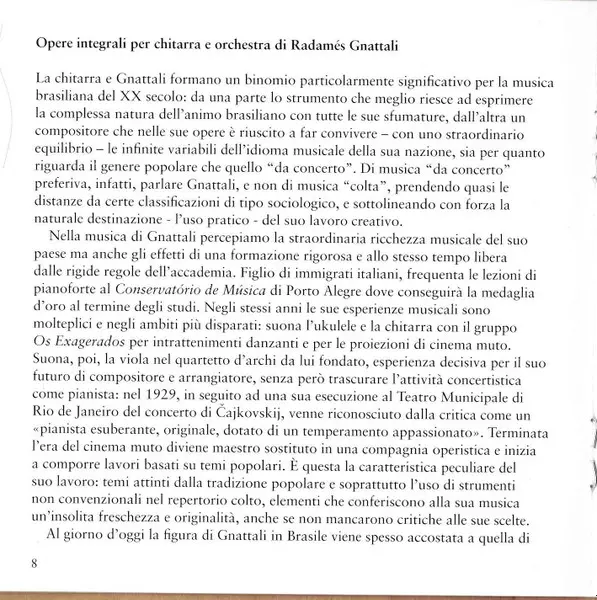 Opere integrali per chitarra e orchestra di Radamés Gnattali

La chitarra e Gnattali formano un binomio particolarmente significativo per la musica brasiliana del XX secolo: da una parte lo strumento che meglio riesce ad esprimere la complessa natura dell'animo brasiliano con tutte le sue sfumature, dall'altra un compositore che nelle sue opere è riuscito a far convivere – con uno straordinario equilibrio – le infinite variabili dell'idioma musicale della sua nazione, sia per quanto riguarda il genere popolare che quello "da concerto". Di musica "da concerto" preferiva, infatti, parlare Gnattali, e non di musica "colta", prendendo quasi le distanze da certe classificazioni di tipo sociologico, e sottolineando con forza la naturale destinazione - l'uso pratico - del suo lavoro creativo.

Nella musica di Gnattali percepiamo la straordinaria ricchezza musicale del suo paese ma anche gli effetti di una formazione rigorosa e allo stesso tempo libera dalle rigide regole dell'accademia. Figlio di immigrati italiani, frequenta le lezioni di pianoforte al Conservatório de Música di Porto Alegre dove conseguirà la medaglia d'oro al termine degli studi. Negli stessi anni le sue esperienze musicali sono molteplici e negli ambiti più disparati: suona l'ukulele e la chitarra con il gruppo Os Exagerados per intrattenimenti danzanti e per le proiezioni di cinema muto. Suona, poi, la viola nel quartetto d'archi da lui fondato, esperienza decisiva per il suo futuro di compositore e arrangiatore, senza però trascurare l'attività concertistica come pianista: nel 1929, in seguito ad una sua esecuzione al Teatro Municipale di Rio de Janeiro del concerto di Čajkovskij, venne riconosciuto dalla critica come un «pianista esuberante, originale, dotato di un temperamento appassionato». Terminata l'era del cinema muto diviene maestro sostituto in una compagnia operistica e inizia a comporre lavori basati su temi popolari. È questa la caratteristica peculiare del suo lavoro: temi attinti dalla tradizione popolare e soprattutto l'uso di strumenti non convenzionali nel repertorio colto, elementi che conferiscono alla sua musica un'insolita freschezza e originalità, anche se non mancarono critiche alle sue scelte.

Al giorno d'oggi la figura di Gnattali in Brasile viene spesso accostata a quella di

8